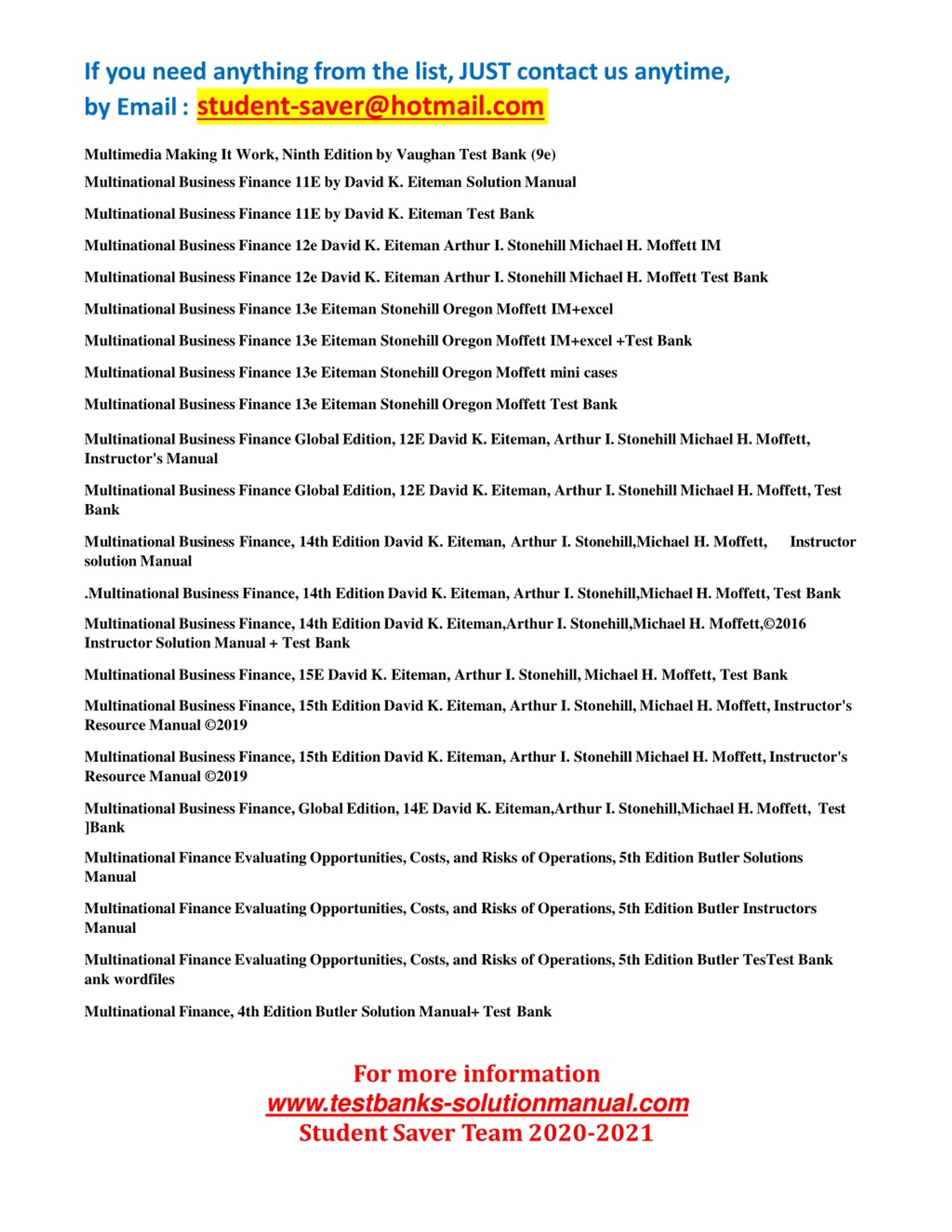 If you need anything from the list, JUST contact us anytime, by Email : student-saver@hotmail.com

Multimedia Making It Work, Ninth Edition by Vaughan Test Bank (9e)

Multinational Business Finance 11E by David K. Eiteman Solution Manual

Multinational Business Finance 11E by David K. Eiteman Test Bank

Multinational Business Finance 12e David K. Eiteman Arthur I. Stonehill Michael H. Moffett IM

Multinational Business Finance 12e David K. Eiteman Arthur I. Stonehill Michael H. Moffett Test Bank

Multinational Business Finance 13e Eiteman Stonehill Oregon Moffett IM+excel

Multinational Business Finance 13e Eiteman Stonehill Oregon Moffett IM+excel +Test Bank

Multinational Business Finance 13e Eiteman Stonehill Oregon Moffett mini cases

Multinational Business Finance 13e Eiteman Stonehill Oregon Moffett Test Bank

Multinational Business Finance Global Edition, 12E David K. Eiteman, Arthur I. Stonehill Michael H. Moffett, Instructor's Manual

Multinational Business Finance Global Edition, 12E David K. Eiteman, Arthur I. Stonehill Michael H. Moffett, Test Bank

Multinational Business Finance, 14th Edition David K. Eiteman, Arthur I. Stonehill,Michael H. Moffett, Instructor solution Manual

.Multinational Business Finance, 14th Edition David K. Eiteman, Arthur I. Stonehill,Michael H. Moffett, Test Bank

Multinational Business Finance, 14th Edition David K. Eiteman,Arthur I. Stonehill,Michael H. Moffett,©2016 Instructor Solution Manual + Test Bank

Multinational Business Finance, 15E David K. Eiteman, Arthur I. Stonehill, Michael H. Moffett, Test Bank

Multinational Business Finance, 15th Edition David K. Eiteman, Arthur I. Stonehill, Michael H. Moffett, Instructor's Resource Manual ©2019

Multinational Business Finance, 15th Edition David K. Eiteman, Arthur I. Stonehill Michael H. Moffett, Instructor's Resource Manual ©2019

Multinational Business Finance, Global Edition, 14E David K. Eiteman,Arthur I. Stonehill,Michael H. Moffett, Test ]Bank

Multinational Finance Evaluating Opportunities, Costs, and Risks of Operations, 5th Edition Butler Solutions Manual

Multinational Finance Evaluating Opportunities, Costs, and Risks of Operations, 5th Edition Butler Instructors Manual

Multinational Finance Evaluating Opportunities, Costs, and Risks of Operations, 5th Edition Butler TesTest Bank ank wordfiles

Multinational Finance, 4th Edition Butler Solution Manual+ Test Bank

For more information
www.testbanks-solutionmanual.com
Student Saver Team 2020-2021